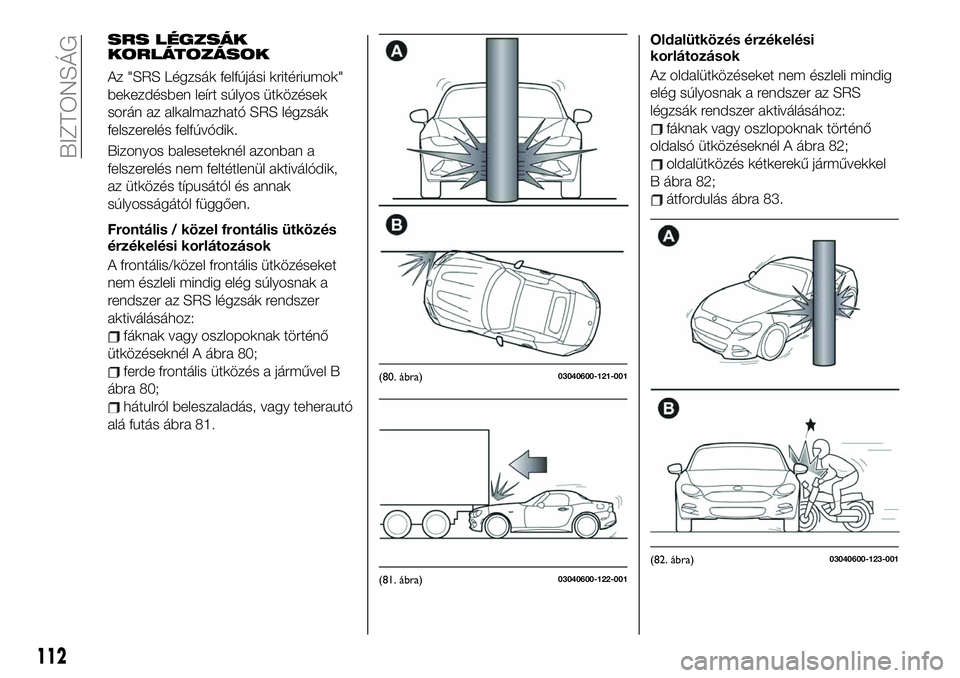 BIZTONSÁG

SRS LÉGZSÁK KORLÁTOZÁSOK

Az "SRS Légzsák felfújási kritériumok" bekezdésben leírt súlyos ütközések során az alkalmazható SRS légzsák felszerelés felfúvódik.

Bizonyos baleseteknél azonban a felszerelés nem feltétlenül aktiválódik, az ütközés típusától és annak súlyosságától függően.

Frontális / közel frontális ütközés érzékelési korlátozások

A frontális/közel frontális ütközéseket nem észleli mindig elég súlyosnak a rendszer az SRS légzsák rendszer aktiválásához:

fáknak vagy oszlopoknak történő ütközéseknél A ábra 80;

ferde frontális ütközés a járművel B ábra 80;

hátulról beleszaladás, vagy teherautó alá futás ábra 81.

A

B

(80. ábra) 03040600-121-001

(81. ábra) 03040600-122-001

Oldalütközés érzékelési korlátozások

Az oldalütközéseket nem észleli mindig elég súlyosnak a rendszer az SRS légzsák rendszer aktiválásához:

fáknak vagy oszlopoknak történő oldalsó ütközéseknél A ábra 82;

oldalütközés kétkerekű járművekkel B ábra 82;

átfordulás ábra 83.

A

B

(82. ábra) 03040600-123-001

112

carmanualsonline.info